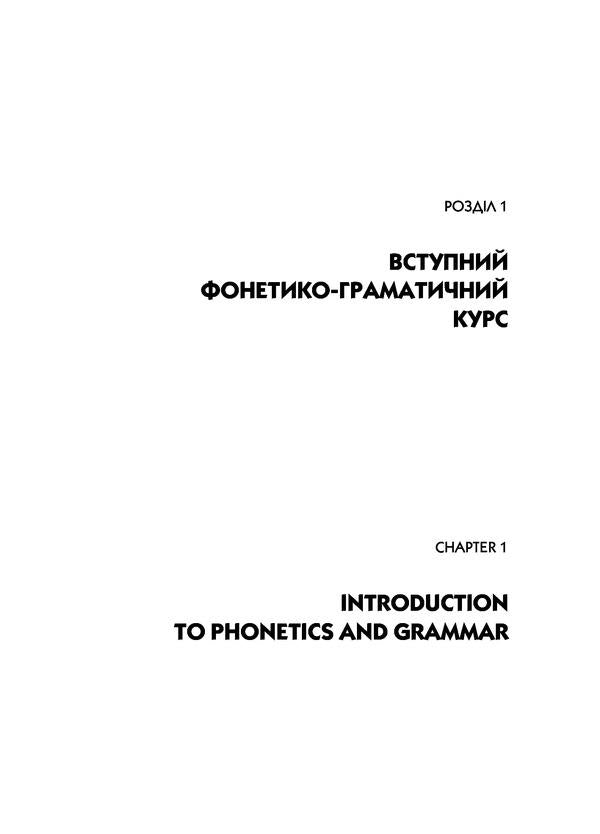 РОЗДІЛ 1

ВСТУПНИЙ
ФОНЕТИКО-ГРАМАТИЧНИЙ
КУРС

CHAPTER 1

INTRODUCTION
TO PHONETICS AND GRAMMAR